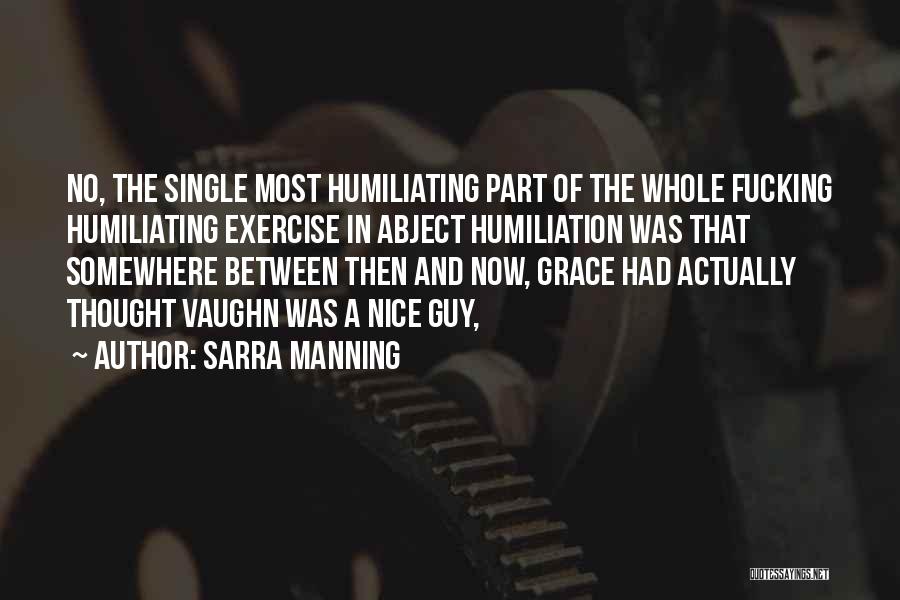 NO, THE SINGLE MOST HUMILIATING PART OF THE WHOLE FUCKING HUMILIATING EXERCISE IN ABJECT HUMILIATION WAS THAT SOMEWHERE BETWEEN THEN AND NOW, GRACE HAD ACTUALLY THOUGHT VAUGHN WAS A NICE GUY,

~ AUTHOR: SARRA MANNING

QUOTESSAYINGS.NET